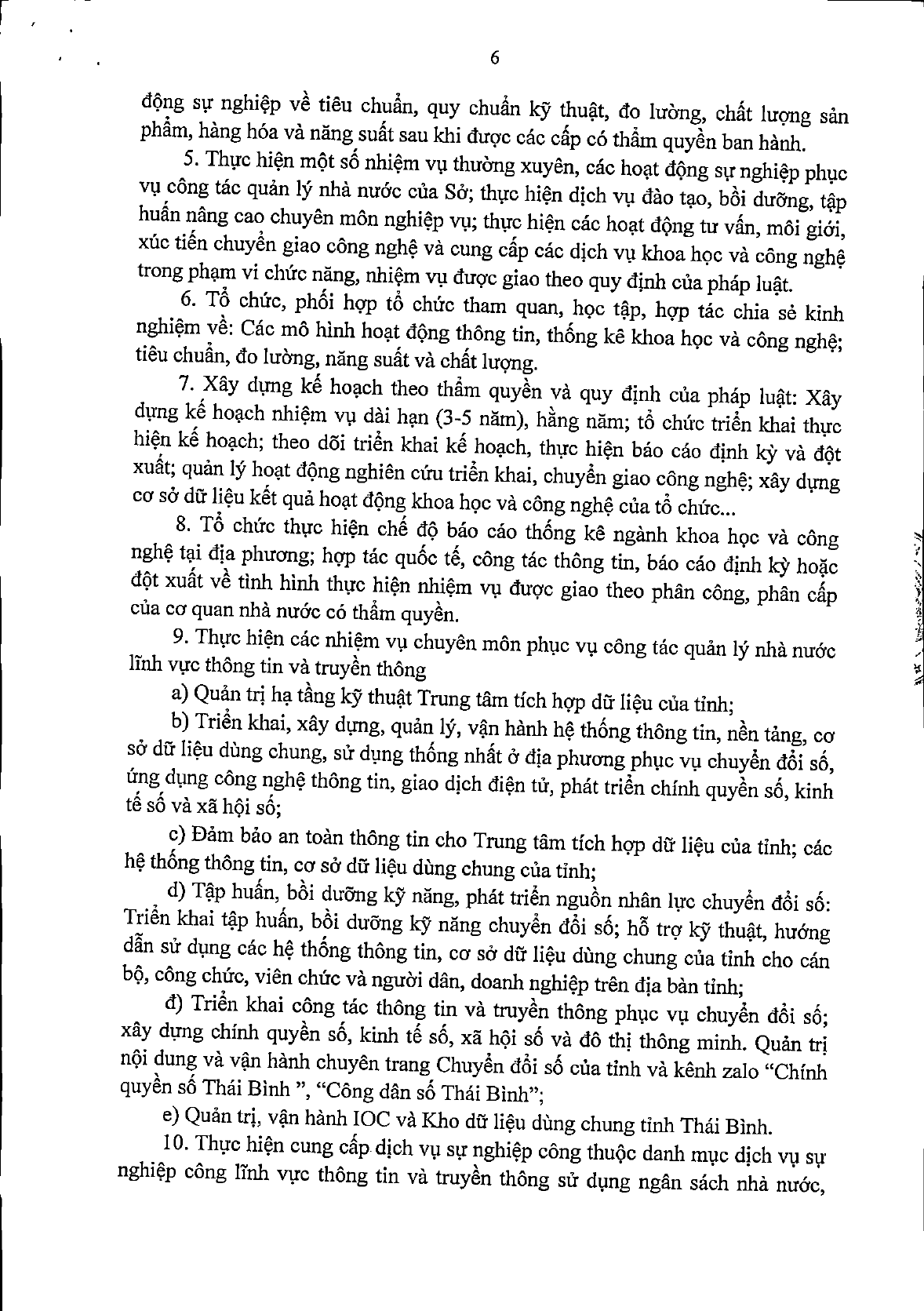 6

động sự nghiệp về tiêu chuẩn, quy chuẩn kỹ thuật, đo lường, chất lượng sản phẩm, hàng hóa và năng suất sau khi được các cấp có thẩm quyền ban hành.

5. Thực hiện một số nhiệm vụ thường xuyên, các hoạt động sự nghiệp phục vụ công tác quản lý nhà nước của Sở; thực hiện dịch vụ đào tạo, bồi dưỡng, tập huấn nâng cao chuyên môn nghiệp vụ; thực hiện các hoạt động tư vấn, môi giới, xúc tiến chuyển giao công nghệ và cung cấp các dịch vụ khoa học và công nghệ trong phạm vi chức năng, nhiệm vụ được giao theo quy định của pháp luật.

6. Tổ chức, phối hợp tổ chức tham quan, học tập, hợp tác chia sẻ kinh nghiệm về: Các mô hình hoạt động thông tin, thống kê khoa học và công nghệ; tiêu chuẩn, đo lường, năng suất và chất lượng.

7. Xây dựng kế hoạch theo thẩm quyền và quy định của pháp luật: Xây dựng kế hoạch nhiệm vụ dài hạn (3-5 năm), hằng năm; tổ chức triển khai thực hiện kế hoạch; theo dõi triển khai kế hoạch, thực hiện báo cáo định kỳ và đột xuất; quản lý hoạt động nghiên cứu triển khai, chuyển giao công nghệ; xây dựng cơ sở dữ liệu kết quả hoạt động khoa học và công nghệ của tổ chức...

8. Tổ chức thực hiện chế độ báo cáo thống kê ngành khoa học và công nghệ tại địa phương; hợp tác quốc tế, công tác thông tin, báo cáo định kỳ hoặc đột xuất về tình hình thực hiện nhiệm vụ được giao theo phân công, phân cấp của cơ quan nhà nước có thẩm quyền.

9. Thực hiện các nhiệm vụ chuyên môn phục vụ công tác quản lý nhà nước lĩnh vực thông tin và truyền thông

a) Quản trị hạ tầng kỹ thuật Trung tâm tích hợp dữ liệu của tỉnh;

b) Triển khai, xây dựng, quản lý, vận hành hệ thống thông tin, nền tảng, cơ sở dữ liệu dùng chung, sử dụng thống nhất ở địa phương phục vụ chuyển đổi số, ứng dụng công nghệ thông tin, giao dịch điện tử, phát triển chính quyền số, kinh tế số và xã hội số;

c) Đảm bảo an toàn thông tin cho Trung tâm tích hợp dữ liệu của tỉnh; các hệ thống thông tin, cơ sở dữ liệu dùng chung của tỉnh;

d) Tập huấn, bồi dưỡng kỹ năng, phát triển nguồn nhân lực chuyển đổi số: Triển khai tập huấn, bồi dưỡng kỹ năng chuyển đổi số; hỗ trợ kỹ thuật, hướng dẫn sử dụng các hệ thống thông tin, cơ sở dữ liệu dùng chung của tỉnh cho cán bộ, công chức, viên chức và người dân, doanh nghiệp trên địa bàn tỉnh;

đ) Triển khai công tác thông tin và truyền thông phục vụ chuyển đổi số; xây dựng chính quyền số, kinh tế số, xã hội số và đô thị thông minh. Quản trị nội dung và vận hành chuyên trang Chuyển đổi số của tỉnh và kênh zalo “Chính quyền số Thái Bình ”, “Công dân số Thái Bình”;

e) Quản trị, vận hành IOC và Kho dữ liệu dùng chung tỉnh Thái Bình.

10. Thực hiện cung cấp dịch vụ sự nghiệp công thuộc danh mục dịch vụ sự nghiệp công lĩnh vực thông tin và truyền thông sử dụng ngân sách nhà nước,